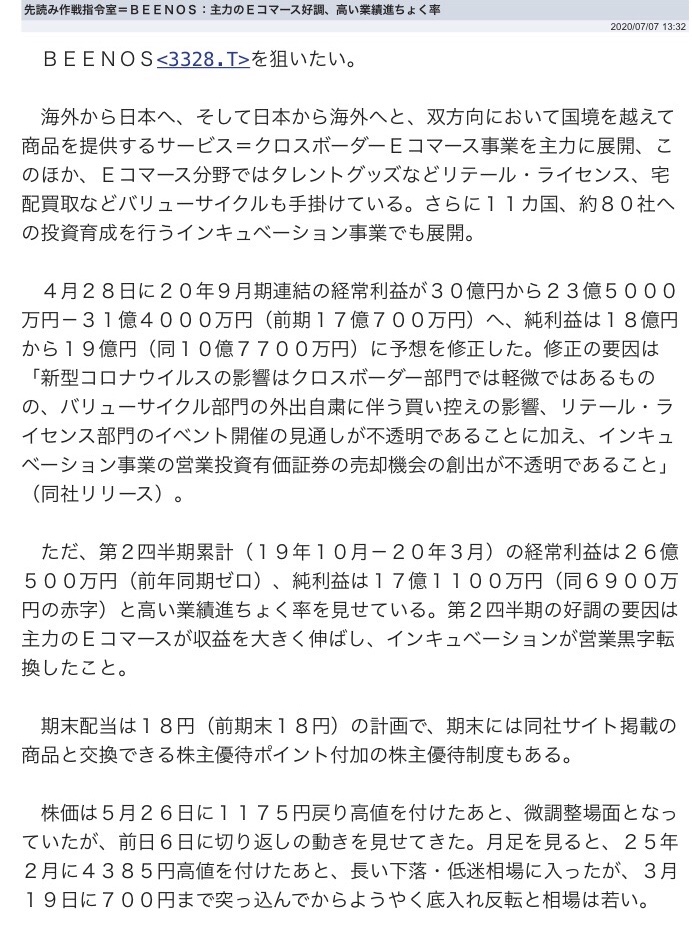 先読み作戦指令室＝ＢＥＥＮＯＳ：主力のＥコマース好調、高い業績進ちょく率
2020/07/07 13:32

ＢＥＥＮＯＳ<3328.T>を狙いたい。

海外から日本へ、そして日本から海外へと、双方向において国境を越えて商品を提供するサービス＝クロスボーダーＥコマース事業を主力に展開、このほか、Ｅコマース分野ではタレントグッズなどリテール・ライセンス、宅配買取などバリューサイクルも手掛けている。さらに１１カ国、約８０社への投資育成を行うインキュベーション事業でも展開。

４月２８日に２０年９月期連結の経常利益が３０億円から２３億５０００万円－３１億４０００万円（前期１７億７００万円）へ、純利益は１８億円から１９億円（同１０億７７００万円）に予想を修正した。修正の要因は「新型コロナウイルスの影響はクロスボーダー部門では軽微ではあるものの、バリューサイクル部門の外出自粛に伴う買い控えの影響、リテール・ライセンス部門のイベント開催の見通しが不透明であることに加え、インキュベーション事業の営業投資有価証券の売却機会の創出が不透明であること」（同社リリース）。

ただ、第２四半期累計（１９年１０月－２０年３月）の経常利益は２６億５００万円（前年同期ゼロ）、純利益は１７億１１００万円（同６９００万円の赤字）と高い業績進ちょく率を見せている。第２四半期の好調の要因は主力のＥコマースが収益を大きく伸ばし、インキュベーションが営業黒字転換したこと。

期末配当は１８円（前期末１８円）の計画で、期末には同社サイト掲載の商品と交換できる株主優待ポイント付加の株主優待制度もある。

株価は５月２６日に１１７５円戻り高値を付けたあと、微調整場面となっていたが、前日６日に切り返しの動きを見せてきた。月足を見ると、２５年２月に４３８５円高値を付けたあと、長い下落・低迷相場に入ったが、３月１９日に７００円まで突っ込んでからようやく底入れ反転と相場は若い。